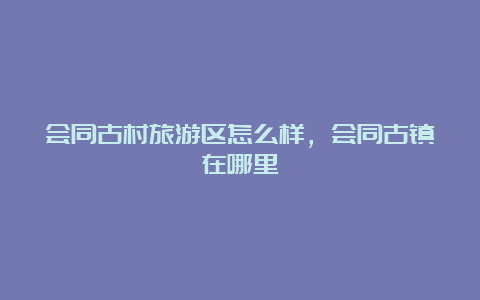 会同古村旅游区怎么样，会同古镇在哪里